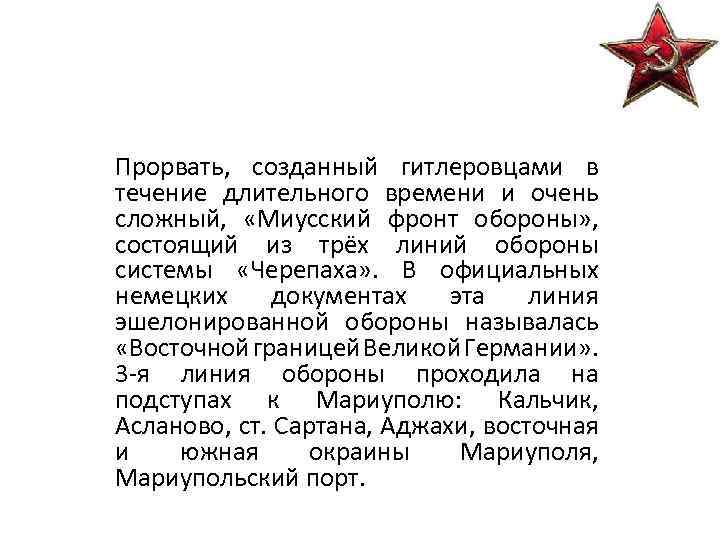 Прорвать, созданный гитлеровцами в течение длительного времени и очень сложный, «Миусский фронт обороны», состоящий из трёх линий обороны системы «Черепаха». В официальных немецких документах эта линия эшелонированной обороны называлась «Восточной границей Великой Германии». 3-я линия обороны проходила на подступах к Мариуполю: Кальчик, Асланово, ст. Сартана, Аджахи, восточная и южная окраины Мариуполя, Мариупольский порт.